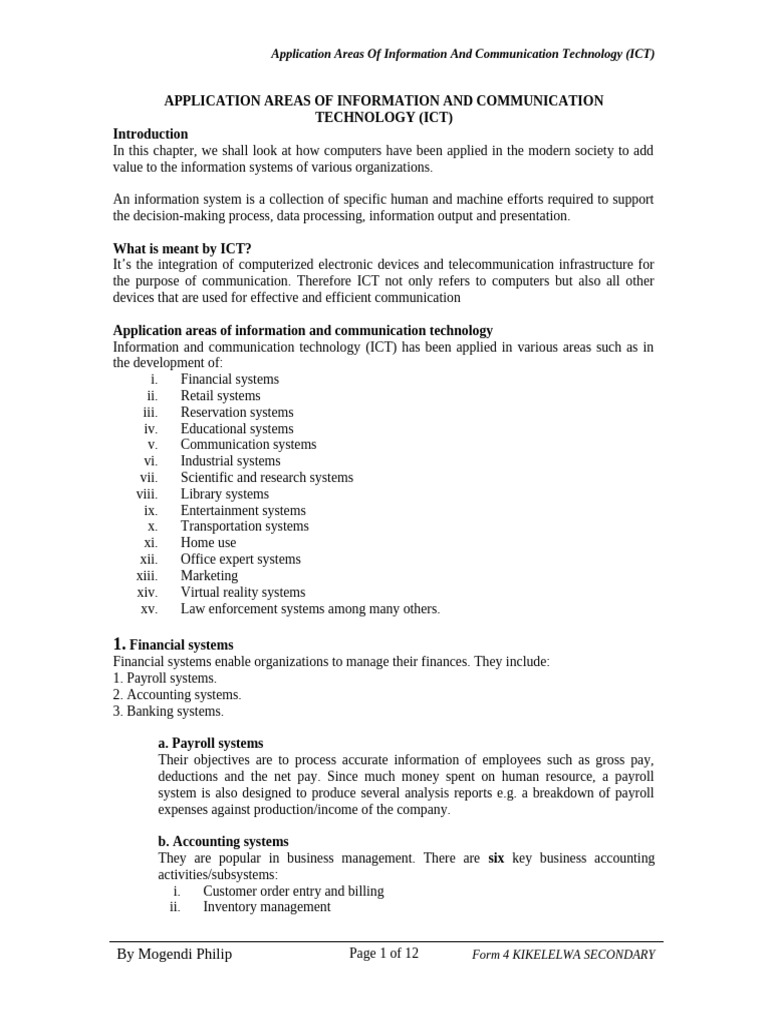 Application Areas Of Information And Communication Technology (ICT)

APPLICATION AREAS OF INFORMATION AND COMMUNICATION TECHNOLOGY (ICT)

Introduction
In this chapter, we shall look at how computers have been applied in the modern society to add value to the information systems of various organizations.

An information system is a collection of specific human and machine efforts required to support the decision-making process, data processing, information output and presentation.

What is meant by ICT?
It's the integration of computerized electronic devices and telecommunication infrastructure for the purpose of communication. Therefore ICT not only refers to computers but also all other devices that are used for effective and efficient communication

Application areas of information and communication technology
Information and communication technology (ICT) has been applied in various areas such as in the development of:
i. Financial systems
ii. Retail systems
iii. Reservation systems
iv. Educational systems
v. Communication systems
vi. Industrial systems
vii. Scientific and research systems
viii. Library systems
ix. Entertainment systems
x. Transportation systems
xi. Home use
xii. Office expert systems
xiii. Marketing
xiv. Virtual reality systems
xv. Law enforcement systems among many others.

1. Financial systems
Financial systems enable organizations to manage their finances. They include:
1. Payroll systems.
2. Accounting systems.
3. Banking systems.

a. Payroll systems
Their objectives are to process accurate information of employees such as gross pay, deductions and the net pay. Since much money spent on human resource, a payroll system is also designed to produce several analysis reports e.g. a breakdown of payroll expenses against production/income of the company.

b. Accounting systems
They are popular in business management. There are six key business accounting activities/subsystems:
i. Customer order entry and billing
ii. Inventory management

By Mogendi Philip Page 1 of 12 Form 4 KIKELELWA SECONDARY